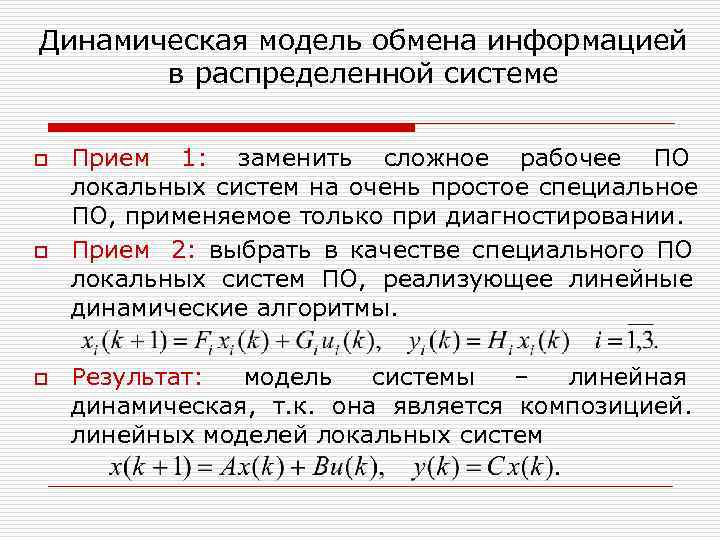 Динамическая модель обмена информацией в распределенной системе

Прием 1: заменить сложное рабочее ПО локальных систем на очень простое специальное ПО, применяемое только при диагностировании.

Прием 2: выбрать в качестве специального ПО локальных систем ПО, реализующее линейные динамические алгоритмы.

$x_i(k+1) = F_i x_i(k) + G_i u_i(k), \quad y_i(k) = H_i x_i(k) \quad i = \overline{1,3}.$

Результат: модель системы – линейная динамическая, т.к. она является композицией. линейных моделей локальных систем

$x(k+1) = Ax(k) + Bu(k), \quad y(k) = Cx(k).$